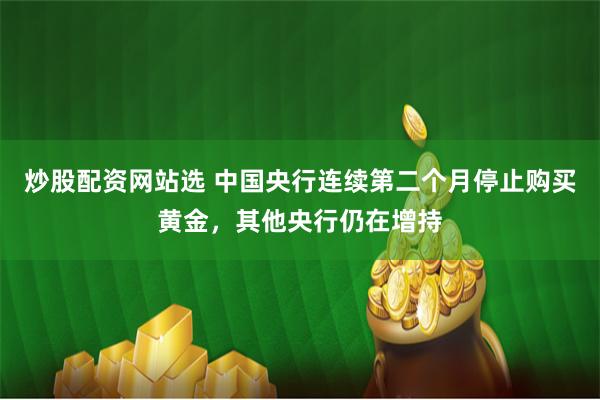 炒股配资网站选 中国央行连续第二个月停止购买黄金，其他央行仍在增持